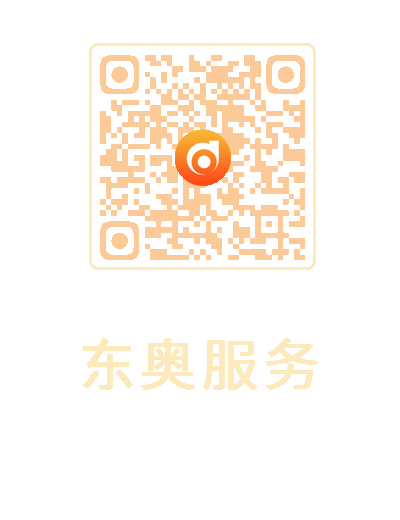 东奥服务